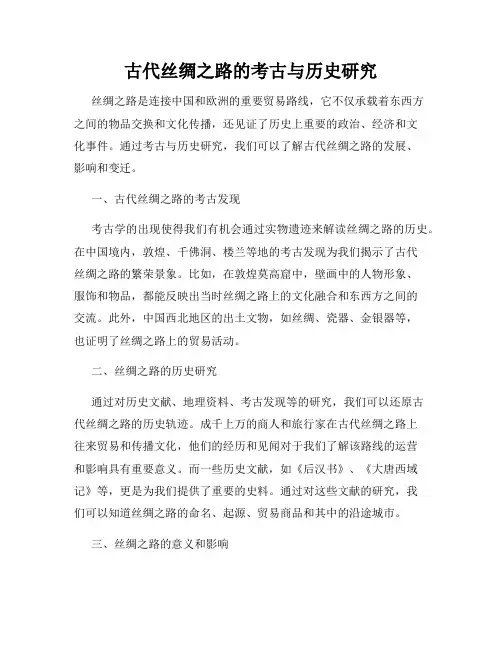 古代丝绸之路的考古与历史研究

丝绸之路是连接中国和欧洲的重要贸易路线，它不仅承载着东西方之间的物品交换和文化传播，还见证了历史上重要的政治、经济和文化事件。通过考古与历史研究，我们可以了解古代丝绸之路的发展、影响和变迁。

一、古代丝绸之路的考古发现

考古学的出现使得我们有机会通过实物遗迹来解读丝绸之路的历史。在中国境内，敦煌、千佛洞、楼兰等地的考古发现为我们揭示了古代丝绸之路的繁荣景象。比如，在敦煌莫高窟中，壁画中的人物形象、服饰和物品，都能反映出当时丝绸之路上的文化融合和东西方之间的交流。此外，中国西北地区的出土文物，如丝绸、瓷器、金银器等，也证明了丝绸之路上的贸易活动。

二、丝绸之路的历史研究

通过对历史文献、地理资料、考古发现等的研究，我们可以还原古代丝绸之路的历史轨迹。成千上万的商人和旅行家在古代丝绸之路上往来贸易和传播文化，他们的经历和见闻对于我们了解该路线的运营和影响具有重要意义。而一些历史文献，如《后汉书》、《大唐西域记》等，更是为我们提供了重要的史料。通过对这些文献的研究，我们可以知道丝绸之路的命名、起源、贸易商品和其中的沿途城市。

三、丝绸之路的意义和影响